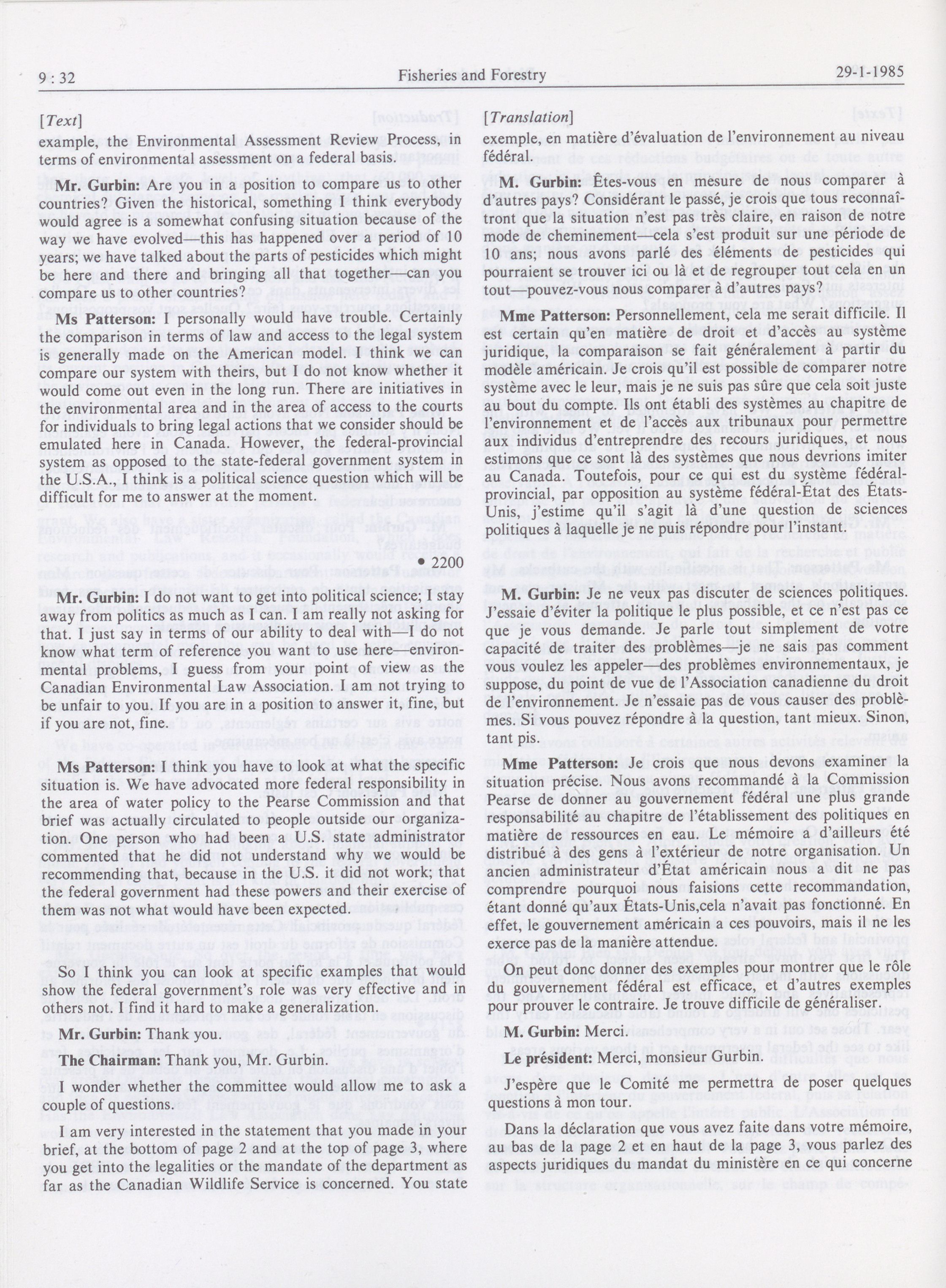 9 : 32 Fisheries and Forestry 29-1-1985

[Text]

example, the Environmental Assessment Review Process, in terms of environmental assessment on a federal basis.

Mr. Gurbin: Are you in a position to compare us to other countries? Given the historical, something I think everybody would agree is a somewhat confusing situation because of the way we have evolved—this has happened over a period of 10 years; we have talked about the parts of pesticides which might be here and there and bringing all that together—can you compare us to other countries?

Ms Patterson: I personally would have trouble. Certainly the comparison in terms of law and access to the legal system is generally made on the American model. I think we can compare our system with theirs, but I do not know whether it would come out even in the long run. There are initiatives in the environmental area and in the area of access to the courts for individuals to bring legal actions that we consider should be emulated here in Canada. However, the federal-provincial system as opposed to the state-federal government system in the U.S.A., I think is a political science question which will be difficult for me to answer at the moment.

• 2200

Mr. Gurbin: I do not want to get into political science; I stay away from politics as much as I can. I am really not asking for that. I just say in terms of our ability to deal with—I do not know what term of reference you want to use here—environmental problems, I guess from your point of view as the Canadian Environmental Law Association. I am not trying to be unfair to you. If you are in a position to answer it, fine, but if you are not, fine.

Ms Patterson: I think you have to look at what the specific situation is. We have advocated more federal responsibility in the area of water policy to the Pearse Commission and that brief was actually circulated to people outside our organization. One person who had been a U.S. state administrator commented that he did not understand why we would be recommending that, because in the U.S. it did not work; that the federal government had these powers and their exercise of them was not what would have been expected.

So I think you can look at specific examples that would show the federal government's role was very effective and in others not. I find it hard to make a generalization.

Mr. Gurbin: Thank you.

The Chairman: Thank you, Mr. Gurbin.

I wonder whether the committee would allow me to ask a couple of questions.

I am very interested in the statement that you made in your brief, at the bottom of page 2 and at the top of page 3, where you get into the legalities or the mandate of the department as far as the Canadian Wildlife Service is concerned. You state

[Translation]

exemple, en matière d'évaluation de l'environnement au niveau fédéral.

M. Gurbin: Êtes-vous en mesure de nous comparer à d'autres pays? Considérant le passé, je crois que tous reconnaîtront que la situation n'est pas très claire, en raison de notre mode de cheminement—cela s'est produit sur une période de 10 ans; nous avons parlé des éléments de pesticides qui pourraient se trouver ici ou là et de regrouper tout cela en un tout—pouvez-vous nous comparer à d'autres pays?

Mme Patterson: Personnellement, cela me serait difficile. Il est certain qu'en matière de droit et d'accès au système juridique, la comparaison se fait généralement à partir du modèle américain. Je crois qu'il est possible de comparer notre système avec le leur, mais je ne suis pas sûre que cela soit juste au bout du compte. Ils ont établi des systèmes au chapitre de l'environnement et de l'accès aux tribunaux pour permettre aux individus d'entreprendre des recours juridiques, et nous estimons que ce sont là des systèmes que nous devrions imiter au Canada. Toutefois, pour ce qui est du système fédéral-provincial, par opposition au système fédéral-État des États-Unis, j'estime qu'il s'agit là d'une question de sciences politiques à laquelle je ne puis répondre pour l'instant.

M. Gurbin: Je ne veux pas discuter de sciences politiques. J'essaie d'éviter la politique le plus possible, et ce n'est pas ce que je vous demande. Je parle tout simplement de votre capacité de traiter des problèmes—je ne sais pas comment vous voulez les appeler—des problèmes environnementaux, je suppose, du point de vue de l'Association canadienne du droit de l'environnement. Je n'essaie pas de vous causer des problèmes. Si vous pouvez répondre à la question, tant mieux. Sinon, tant pis.

Mme Patterson: Je crois que nous devons examiner la situation précise. Nous avons recommandé à la Commission Pearse de donner au gouvernement fédéral une plus grande responsabilité au chapitre de l'établissement des politiques en matière de ressources en eau. Le mémoire a d'ailleurs été distribué à des gens à l'extérieur de notre organisation. Un ancien administrateur d'État américain nous a dit ne pas comprendre pourquoi nous faisions cette recommandation, étant donné qu'aux États-Unis,cela n'avait pas fonctionné. En effet, le gouvernement américain a ces pouvoirs, mais il ne les exerce pas de la manière attendue.

On peut donc donner des exemples pour montrer que le rôle du gouvernement fédéral est efficace, et d'autres exemples pour prouver le contraire. Je trouve difficile de généraliser.

M. Gurbin: Merci.

Le président: Merci, monsieur Gurbin.

J'espère que le Comité me permettra de poser quelques questions à mon tour.

Dans la déclaration que vous avez faite dans votre mémoire, au bas de la page 2 et en haut de la page 3, vous parlez des aspects juridiques du mandat du ministère en ce qui concerne